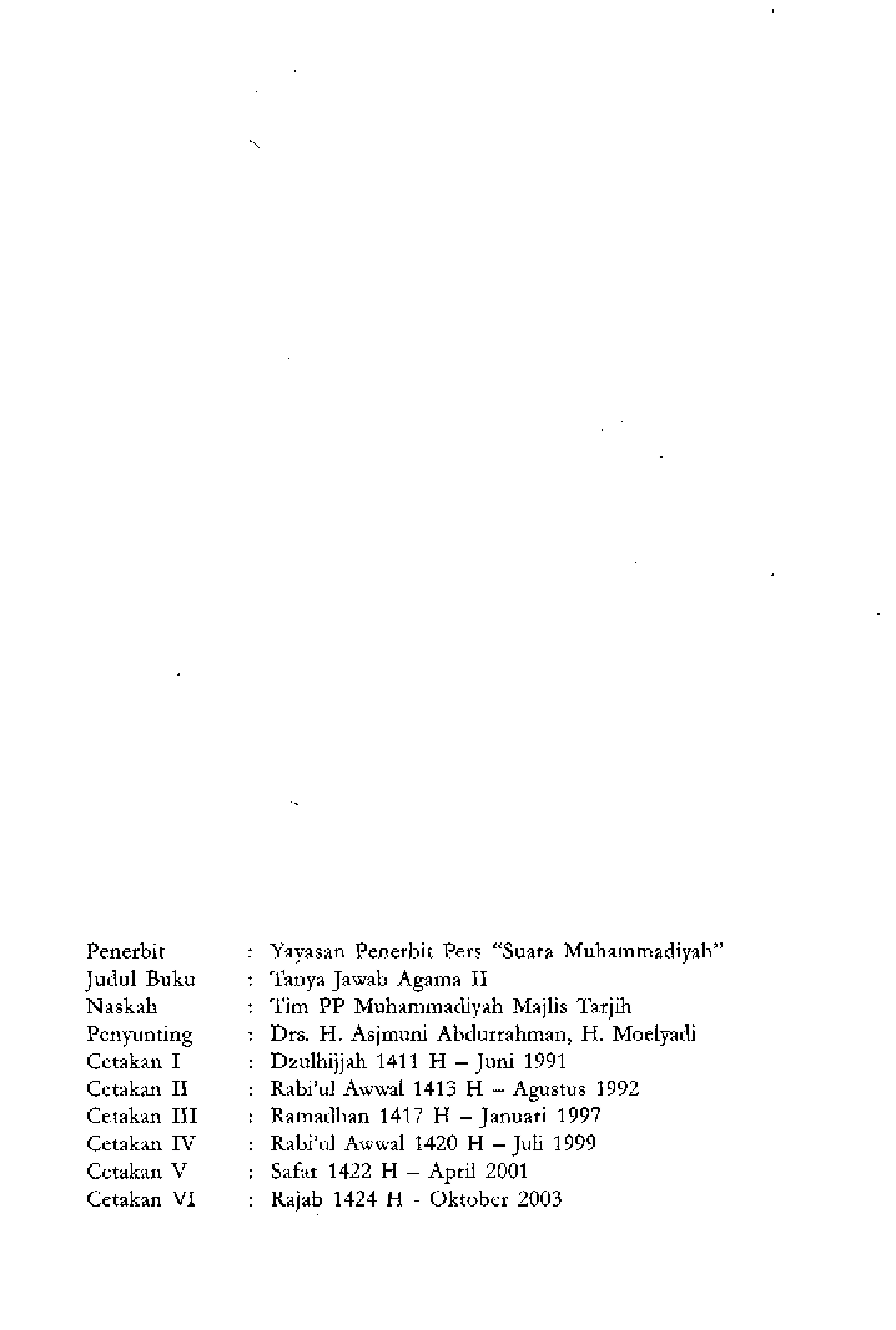 Penerbit : Yayasan Penerbit Pers "Suara Muhammadiyah"
Judul Buku : Tanya Jawab Agama II
Naskah : Tim PP Muhammadiyah Majlis Tarjih
Penyunting : Drs. H. Asjmuni Abdurrahman, H. Moelyadi
Cetakan I : Dzulhijjah 1411 H – Juni 1991
Cetakan II : Rabi'ul Awwal 1413 H – Agustus 1992
Cetakan III : Ramadhan 1417 H – Januari 1997
Cetakan IV : Rabi'ul Awwal 1420 H – Juli 1999
Cetakan V : Safar 1422 H – April 2001
Cetakan VI : Rajab 1424 H - Oktober 2003